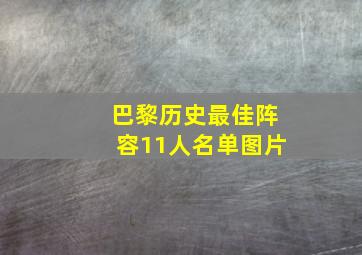 巴黎历史最佳阵容11人名单图片